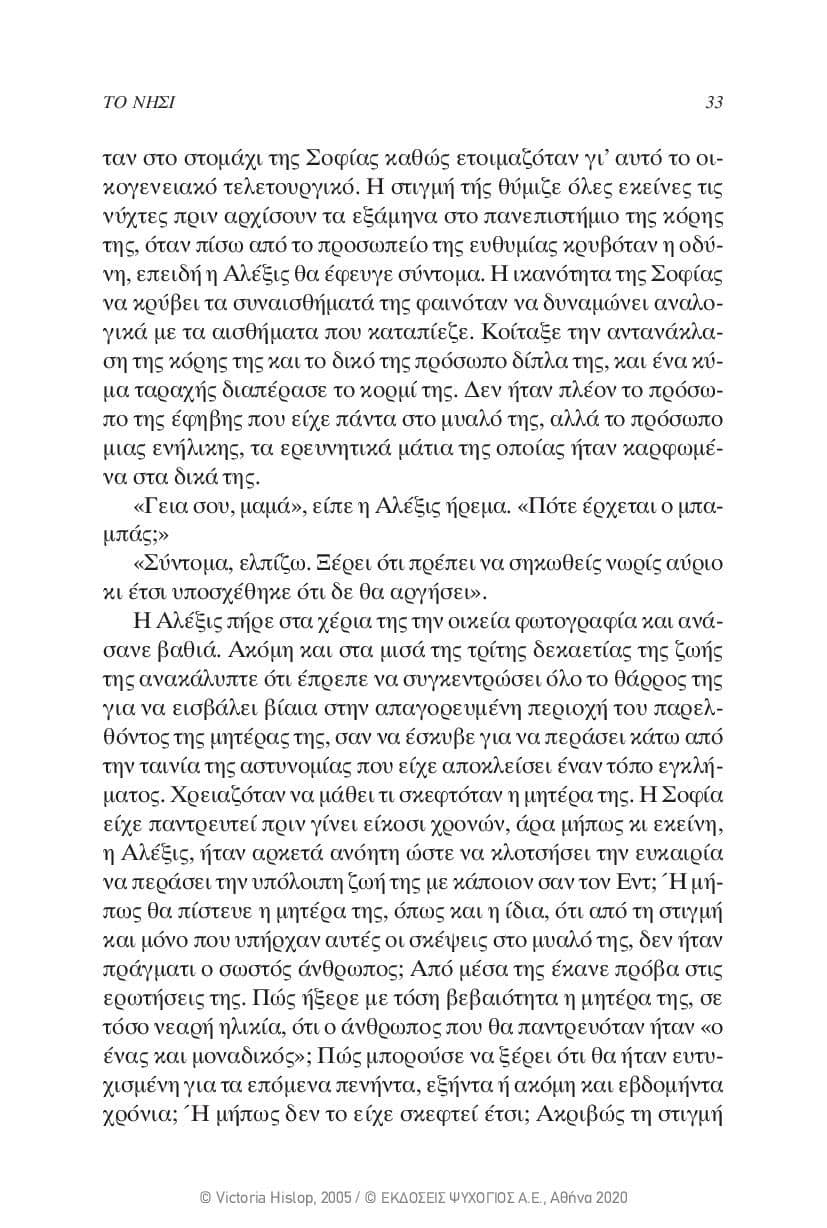 ΤΟ ΝΗΣΙ 33

ταν στο στομάχι της Σοφίας καθώς ετοιμαζόταν γι' αυτό το οικογενειακό τελετουργικό. Η στιγμή τής θύμιζε όλες εκείνες τις νύχτες πριν αρχίσουν τα εξάμηνα στο πανεπιστήμιο της κόρης της, όταν πίσω από το προσωπείο της ευθυμίας κρυβόταν η οδύνη, επειδή η Αλέξις θα έφευγε σύντομα. Η ικανότητα της Σοφίας να κρύβει τα συναισθήματά της φαινόταν να δυναμώνει αναλογικά με τα αισθήματα που καταπίεζε. Κοίταξε την αντανάκλαση της κόρης της και το δικό της πρόσωπο δίπλα της, και ένα κύμα ταραχής διαπέρασε το κορμί της. Δεν ήταν πλέον το πρόσωπο της έφηβης που είχε πάντα στο μυαλό της, αλλά το πρόσωπο μιας ενήλικης, τα ερευνητικά μάτια της οποίας ήταν καρφωμένα στα δικά της.

«Γεια σου, μαμά», είπε η Αλέξις ήρεμα. «Πότε έρχεται ο μπαμπάς;»

«Σύντομα, ελπίζω. Ξέρει ότι πρέπει να σηκωθείς νωρίς αύριο κι έτσι υποσχέθηκε ότι δε θα αργήσει».

Η Αλέξις πήρε στα χέρια της την οικεία φωτογραφία και ανάσανε βαθιά. Ακόμη και στα μισά της τρίτης δεκαετίας της ζωής της ανακάλυπτε ότι έπρεπε να συγκεντρώσει όλο το θάρρος της για να εισβάλει βίαια στην απαγορευμένη περιοχή του παρελθόντος της μητέρας της, σαν να έσκυβε για να περάσει κάτω από την ταινία της αστυνομίας που είχε αποκλείσει έναν τόπο εγκλήματος. Χρειαζόταν να μάθει τι σκεφτόταν η μητέρα της. Η Σοφία είχε παντρευτεί πριν γίνει είκοσι χρονών, άρα μήπως κι εκείνη, η Αλέξις, ήταν αρκετά ανόητη ώστε να κλοτσήσει την ευκαιρία να περάσει την υπόλοιπη ζωή της με κάποιον σαν τον Εντ; Ή μήπως θα πίστευε η μητέρα της, όπως και η ίδια, ότι από τη στιγμή και μόνο που υπήρχαν αυτές οι σκέψεις στο μυαλό της, δεν ήταν πράγματι ο σωστός άνθρωπος; Από μέσα της έκανε πρόβα στις ερωτήσεις της. Πώς ήξερε με τόση βεβαιότητα η μητέρα της, σε τόσο νεαρή ηλικία, ότι ο άνθρωπος που θα παντρευόταν ήταν «ο ένας και μοναδικός»; Πώς μπορούσε να ξέρει ότι θα ήταν ευτυχισμένη για τα επόμενα πενήντα, εξήντα ή ακόμη και εβδομήντα χρόνια; Ή μήπως δεν το είχε σκεφτεί έτσι; Ακριβώς τη στιγμή

© Victoria Hislop, 2005 / © ΕΚΔΟΣΕΙΣ ΨΥΧΟΓΙΟΣ Α.Ε., Αθήνα 2020